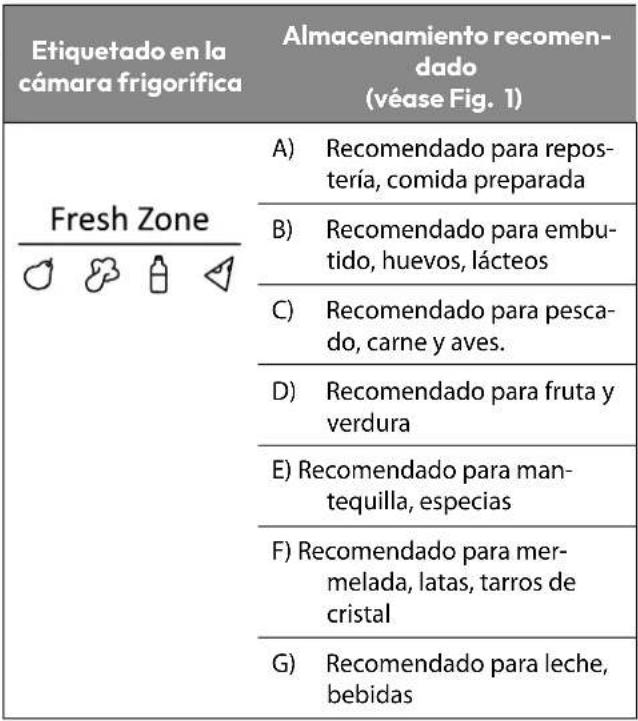 | Etiquetado en la cámara frigorífica | Almacenamiento recomendado (véase Fig. 1) |
|---|---|
| Fresh Zone | A) Recomendado para repostería, comida preparada |
| | B) Recomendado para embutido, huevos, lácteos |
| | C) Recomendado para pescado, carne y aves. |
| | D) Recomendado para fruta y verdura |
| | E) Recomendado para mantequilla, especias |
| | F) Recomendado para mermelada, latas, tarros de cristal |
| | G) Recomendado para leche, bebidas |